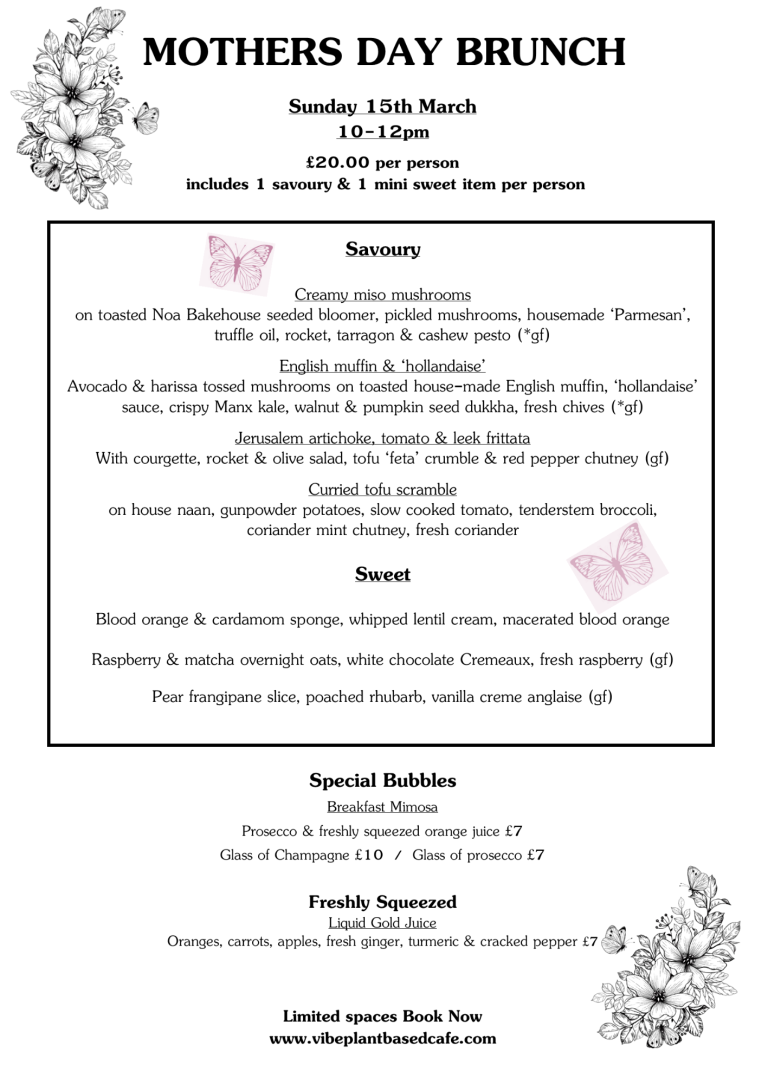 MOTHERS DAY BRUNCH

Sunday 15th March
10-12pm

£20.00 per person
includes 1 savoury & 1 mini sweet item per person

Savoury

Creamy miso mushrooms
on toasted Noa Bakehouse seeded bloomer, pickled mushrooms, housemade 'Parmesan', truffle oil, rocket, tarragon & cashew pesto (*gf)

English muffin & 'hollandaise'
Avocado & harissa tossed mushrooms on toasted house-made English muffin, 'hollandaise' sauce, crispy Manx kale, walnut & pumpkin seed dukkha, fresh chives (*gf)

Jerusalem artichoke, tomato & leek frittata
With courgette, rocket & olive salad, tofu 'feta' crumble & red pepper chutney (gf)

Curried tofu scramble
on house naan, gunpowder potatoes, slow cooked tomato, tenderstem broccoli, coriander mint chutney, fresh coriander

Sweet

Blood orange & cardamom sponge, whipped lentil cream, macerated blood orange

Raspberry & matcha overnight oats, white chocolate Cremeaux, fresh raspberry (gf)

Pear frangipane slice, poached rhubarb, vanilla creme anglaise (gf)

Special Bubbles
Breakfast Mimosa
Prosecco & freshly squeezed orange juice £7
Glass of Champagne £10 / Glass of prosecco £7

Freshly Squeezed
Liquid Gold Juice
Oranges, carrots, apples, fresh ginger, turmeric & cracked pepper £7

Limited spaces Book Now
www.vibeplantbasedcafe.com